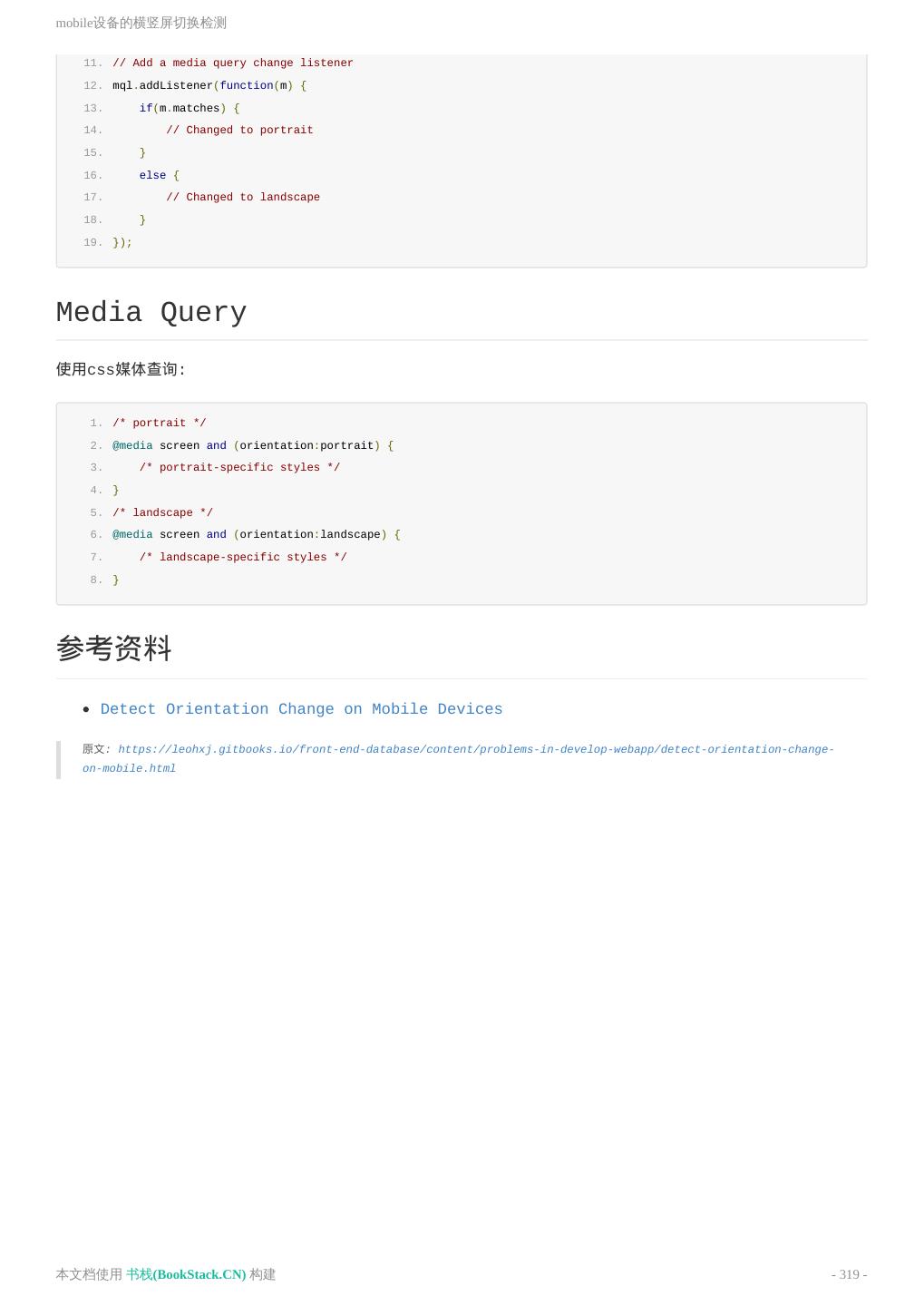 mobile设备的横竖屏切换检测

11. // Add a media query change listener
12. mql.addListener(function(m) {
13.     if(m.matches) {
14.         // Changed to portrait
15.     }
16.     else {
17.         // Changed to landscape
18.     }
19. });

Media Query

使用css媒体查询:

1. /* portrait */
2. @media screen and (orientation:portrait) {
3.     /* portrait-specific styles */
4. }
5. /* landscape */
6. @media screen and (orientation:landscape) {
7.     /* landscape-specific styles */
8. }

参考资料

• Detect Orientation Change on Mobile Devices

原文: https://leohxj.gitbooks.io/front-end-database/content/problems-in-develop-webapp/detect-orientation-change-on-mobile.html

本文档使用 书栈(BookStack.CN) 构建

- 319 -